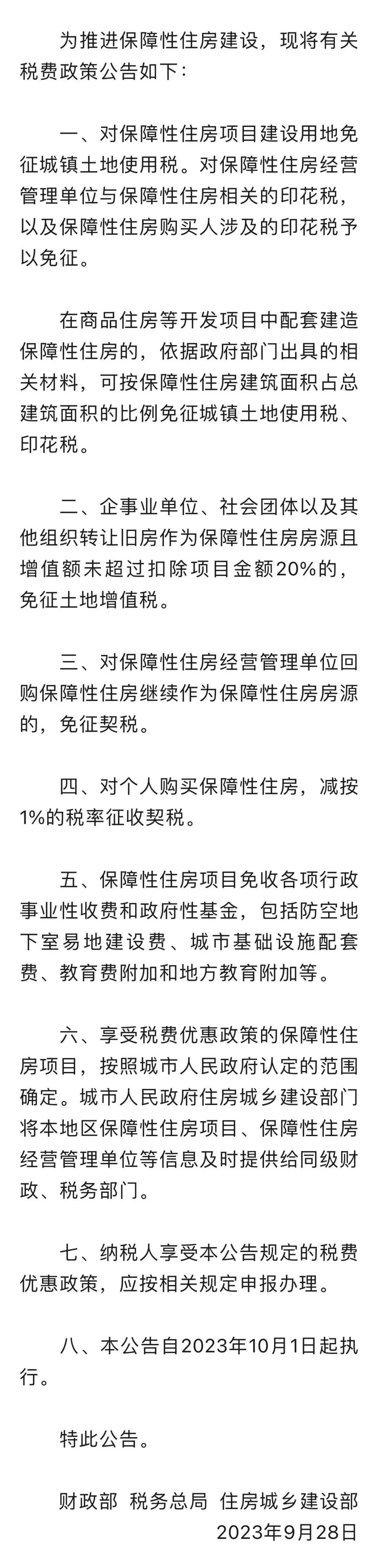 为推进保障性住房建设，现将有关税费政策公告如下：

一、对保障性住房项目建设用地免征城镇土地使用税。对保障性住房经营管理单位与保障性住房相关的印花税，以及保障性住房购买人涉及的印花税予以免征。

在商品住房等开发项目中配套建造保障性住房的，依据政府部门出具的相关材料，可按保障性住房建筑面积占总建筑面积的比例免征城镇土地使用税、印花税。

二、企事业单位、社会团体以及其他组织转让旧房作为保障性住房房源且增值额未超过扣除项目金额20%的，免征土地增值税。

三、对保障性住房经营管理单位回购保障性住房继续作为保障性住房房源的，免征契税。

四、对个人购买保障性住房，减按1%的税率征收契税。

五、保障性住房项目免收各项行政事业性收费和政府性基金，包括防空地下室易地建设费、城市基础设施配套费、教育费附加和地方教育附加等。

六、享受税费优惠政策的保障性住房项目，按照城市人民政府认定的范围确定。城市人民政府住房城乡建设部门将本地区保障性住房项目、保障性住房经营管理单位等信息及时提供给同级财政、税务部门。

七、纳税人享受本公告规定的税费优惠政策，应按相关规定申报办理。

八、本公告自2023年10月1日起执行。

特此公告。

财政部 税务总局 住房城乡建设部
2023年9月28日